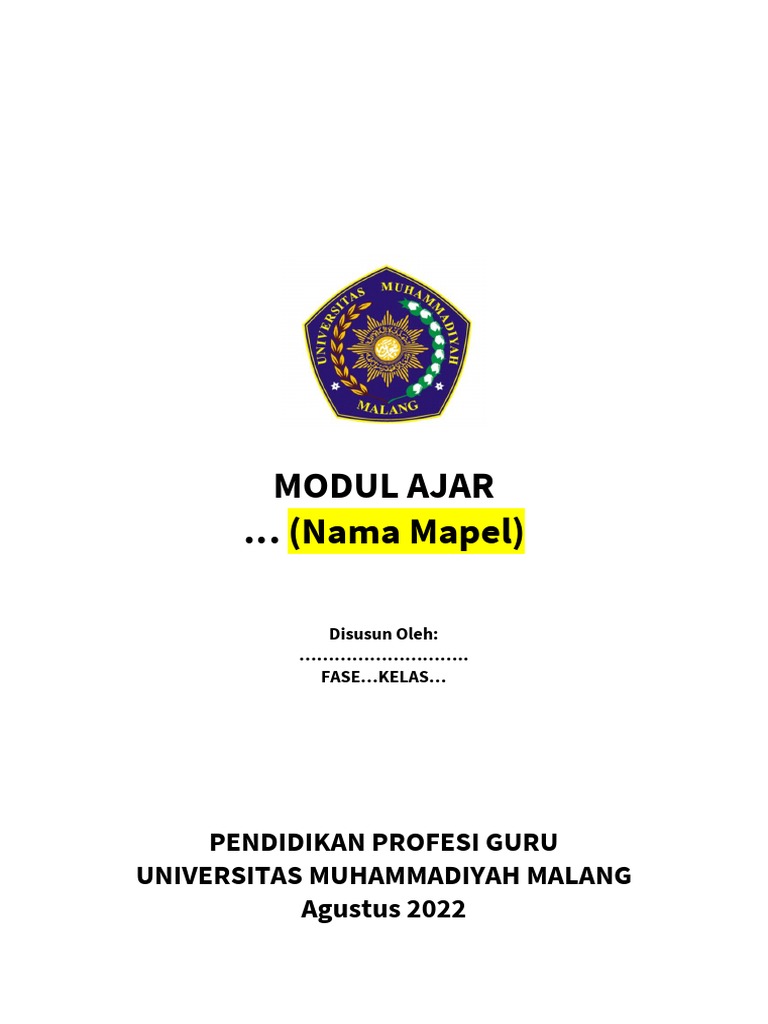 UNIVERSITAS MUHAMMADIYAH
MALANG

MODUL AJAR
... (Nama Mapel)

Disusun Oleh:
.............................
FASE...KELAS...

PENDIDIKAN PROFESI GURU
UNIVERSITAS MUHAMMADIYAH MALANG
Agustus 2022